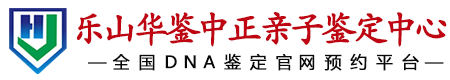 乐山华鉴中正亲子鉴定中心

—全国DNA鉴定官网预约平台—